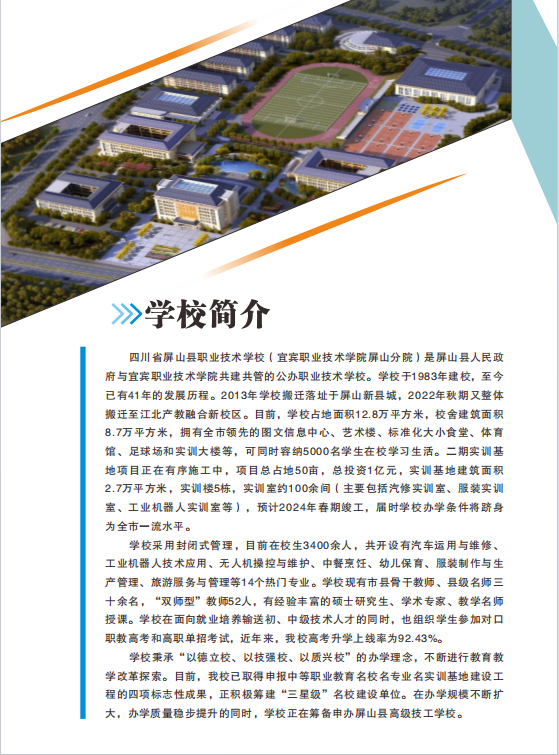 学校简介

四川省屏山县职业技术学校（宜宾职业技术学院屏山分院）是屏山县人民政府与宜宾职业技术学院共建共管的公办职业技术学校。学校于1983年建校，至今已有41年的发展历程。2013年学校搬迁落址于屏山新县城，2022年秋期又整体搬迁至江北产教融合新校区。目前，学校占地面积12.8万平方米，校舍建筑面积8.7万平方米，拥有全市领先的图文信息中心、艺术楼、标准化大小食堂、体育馆、足球场和实训大楼等，可同时容纳5000名学生在校学习生活。二期实训基地项目正在有序施工中，项目总占地50亩，总投资1亿元，实训基地建筑面积2.7万平方米，实训楼5栋，实训室约100余间（主要包括汽修实训室、服装实训室、工业机器人实训室等），预计2024年春期竣工，届时学校办学条件将跻身为全市一流水平。

学校采用封闭式管理，目前在校生3400余人，共开设有汽车运用与维修、工业机器人技术应用、无人机操控与维护、中餐烹饪、幼儿保育、服装制作与生产管理、旅游服务与管理等14个热门专业。学校现有市县骨干教师、县级名师三十余名，“双师型”教师52人，有经验丰富的硕士研究生、学术专家、教学名师授课。学校在面向就业培养输送初、中级技术人才的同时，也组织学生参加对口职教高考和高职单招考试，近年来，我校高考升学上线率为92.43%。

学校秉承“以德立校、以技强校、以质兴校”的办学理念，不断进行教育教学改革探索。目前，我校已取得申报中等职业教育名校名专业名实训基地建设工程的四项标志性成果，正积极筹建“三星级”名校建设单位。在办学规模不断扩大，办学质量稳步提升的同时，学校正在筹备申办屏山县高级技工学校。